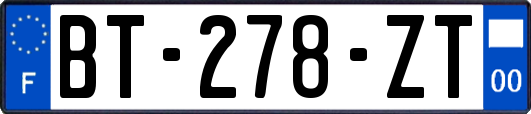 F
BT-278-ZT
00